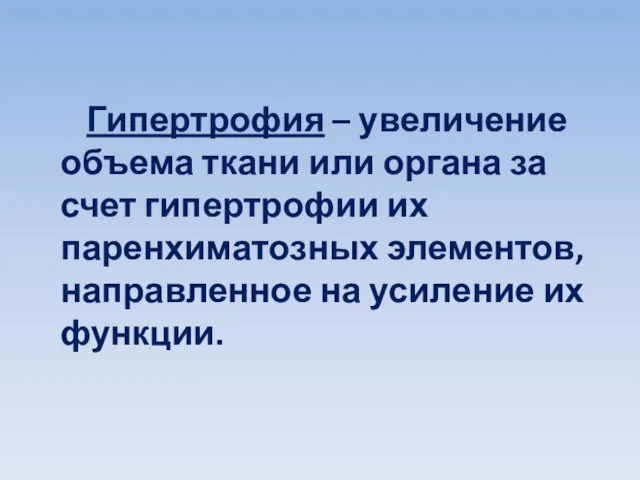 Гипертрофия – увеличение объема ткани или органа за счет гипертрофии их паренхиматозных элементов, направленное на усиление их функции.